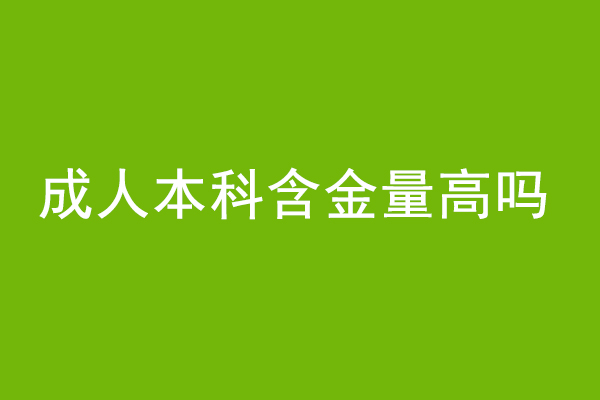 成人本科含金量高吗